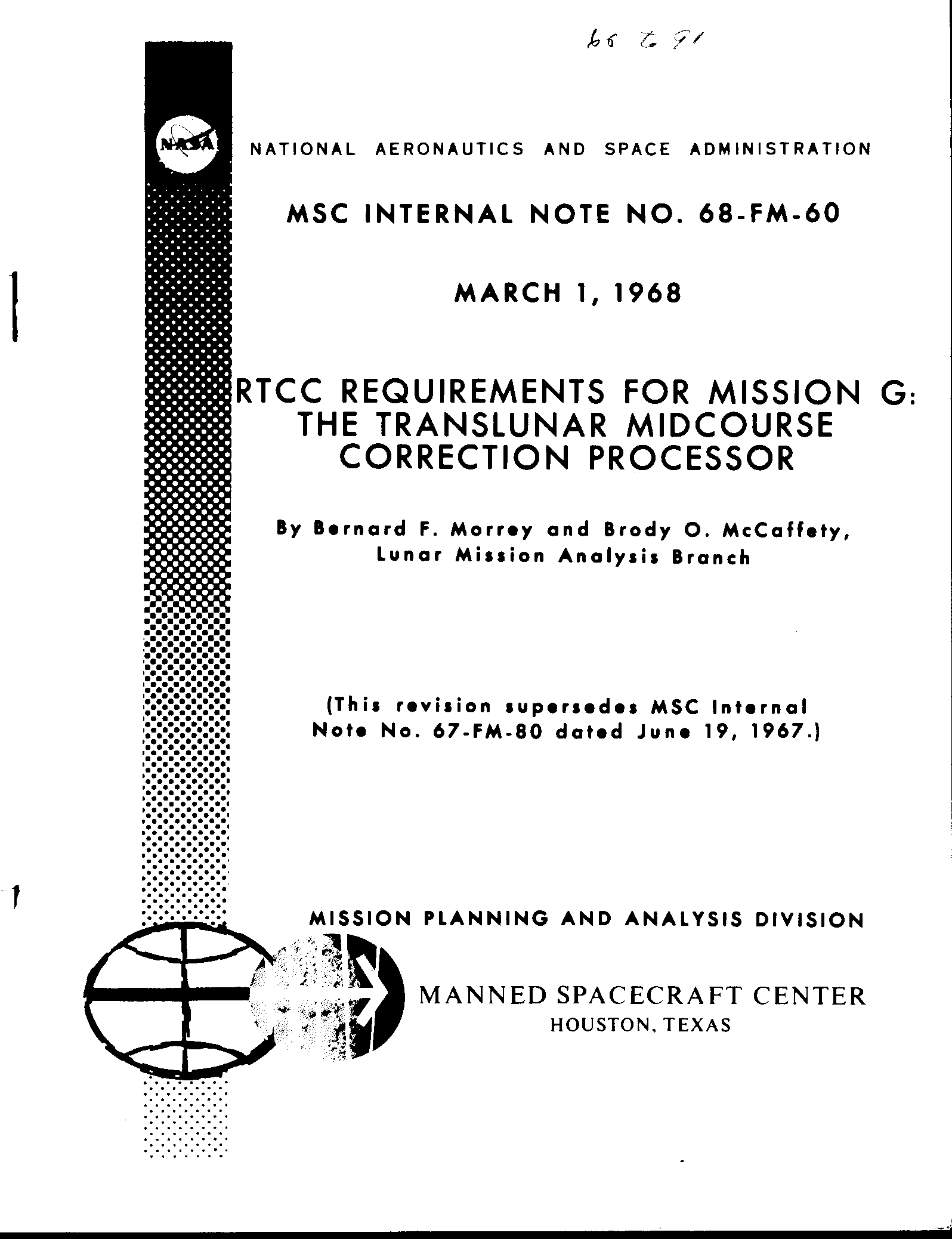 66 to 91

NASA

NATIONAL AERONAUTICS AND SPACE ADMINISTRATION

MSC INTERNAL NOTE NO. 68-FM-60

MARCH 1, 1968

RTCC REQUIREMENTS FOR MISSION G: THE TRANSLUNAR MIDCOURSE CORRECTION PROCESSOR

By Bernard F. Morrey and Brody O. McCaffety, Lunar Mission Analysis Branch

(This revision supersedes MSC Internal Note No. 67-FM-80 dated June 19, 1967.)

MISSION PLANNING AND ANALYSIS DIVISION

MANNED SPACECRAFT CENTER
HOUSTON, TEXAS